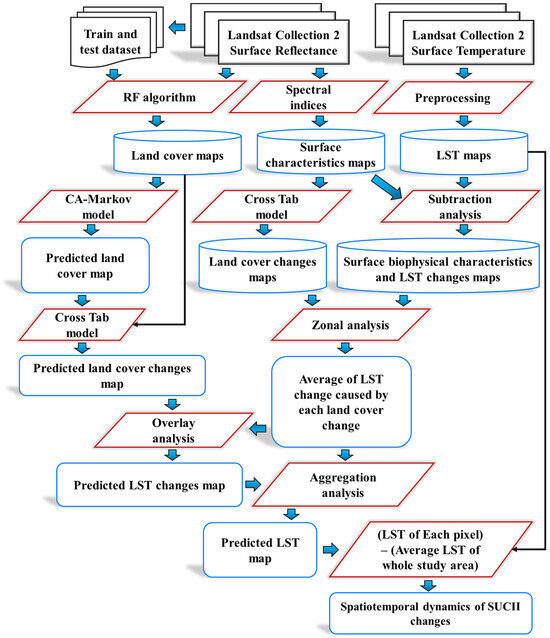 Train and test dataset

Landsat Collection 2 Surface Reflectance

Landsat Collection 2 Surface Temperature

RF algorithm

Spectral indices

Preprocessing

Land cover maps

Surface characteristics maps

LST maps

CA-Markov model

Cross Tab model

Subtraction analysis

Predicted land cover map

Land cover changes maps

Surface biophysical characteristics and LST changes maps

Cross Tab model

Zonal analysis

Predicted land cover changes map

Average of LST change caused by each land cover change

Overlay analysis

Predicted LST changes map

Aggregation analysis

Predicted LST map

(LST of Each pixel) – (Average LST of whole study area)

Spatiotemporal dynamics of SUCII changes